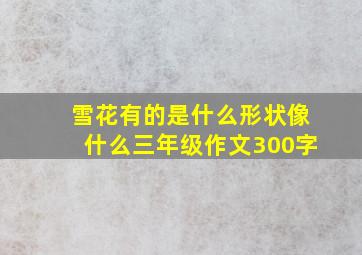 雪花有的是什么形状像什么三年级作文300字